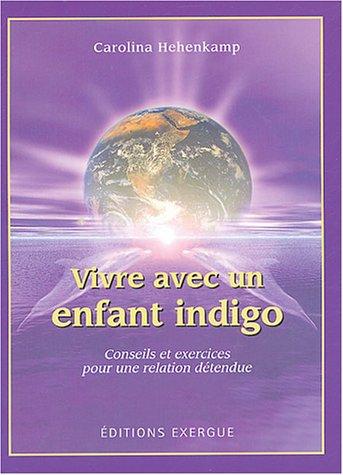 Carolina Hehenkamp

Vivre avec un enfant indigo

Conseils et exercices pour une relation détendue

ÉDITIONS EXERGUE